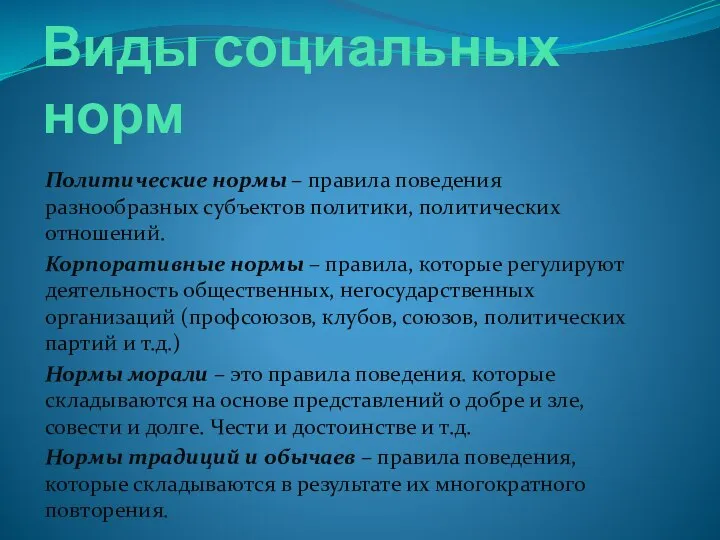 Виды социальных норм

Политические нормы – правила поведения разнообразных субъектов политики, политических отношений.

Корпоративные нормы – правила, которые регулируют деятельность общественных, негосударственных организаций (профсоюзов, клубов, союзов, политических партий и т.д.)

Нормы морали – это правила поведения. которые складываются на основе представлений о добре и зле, совести и долге. Чести и достоинстве и т.д.

Нормы традиций и обычаев – правила поведения, которые складываются в результате их многократного повторения.